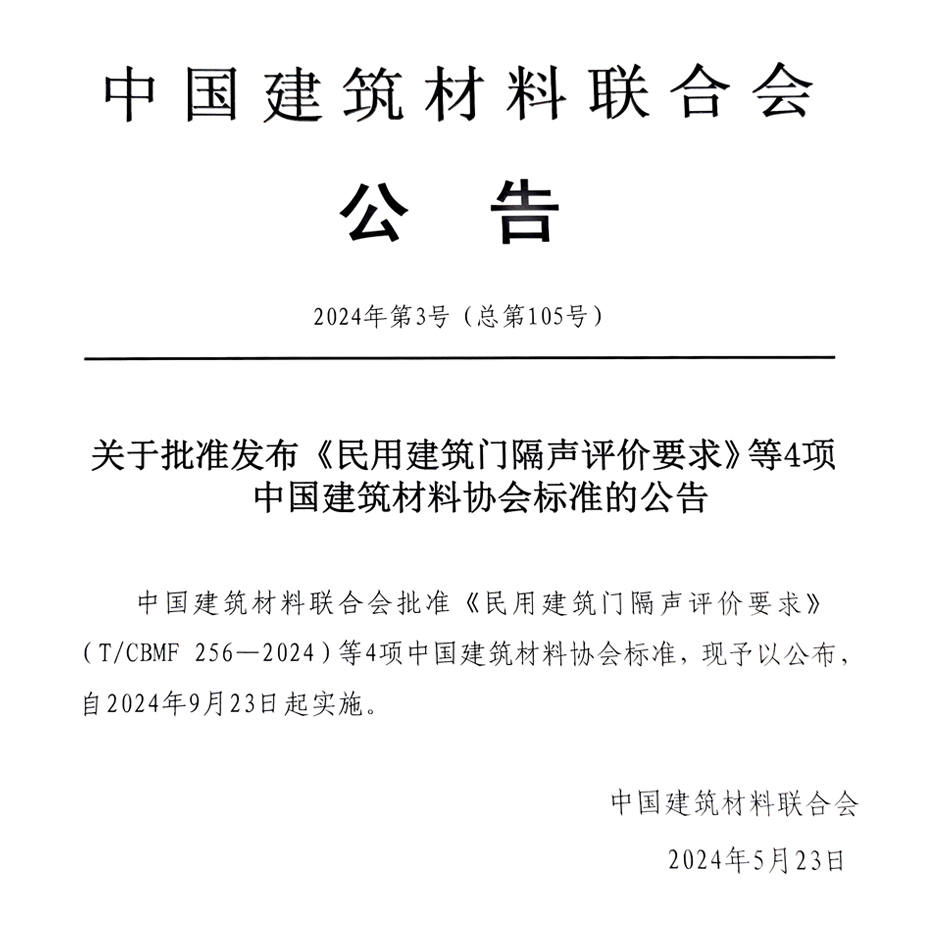 中国建筑材料联合会

公 告

2024年第3号（总第105号）

关于批准发布《民用建筑门隔声评价要求》等4项中国建筑材料协会标准的公告

中国建筑材料联合会批准《民用建筑门隔声评价要求》（T/CBMF 256—2024）等4项中国建筑材料协会标准，现予以公布，自2024年9月23日起实施。

中国建筑材料联合会

2024年5月23日